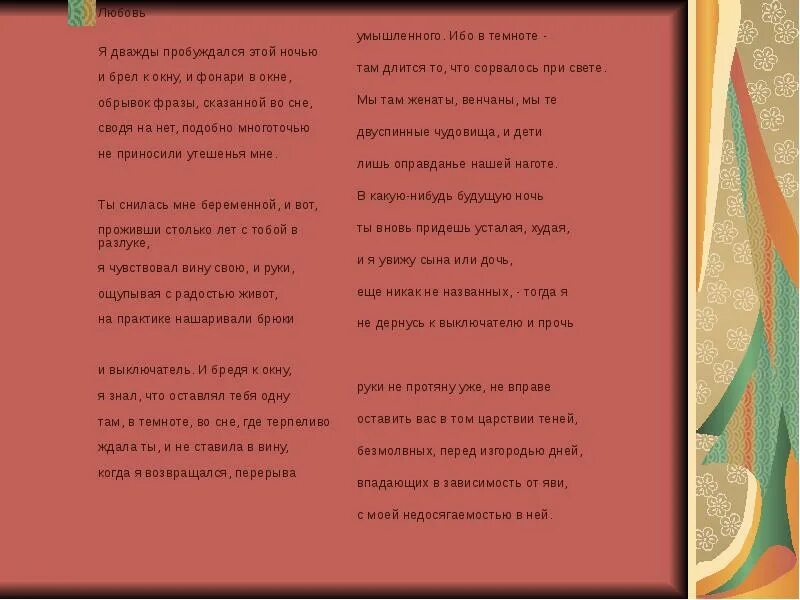 Любовь

Я дважды пробуждался этой ночью
и брел к окну, и фонари в окне,
обрывок фразы, сказанной во сне,
сводя на нет, подобно многоточью
не приносили утешенья мне.

Ты снилась мне беременной, и вот,
проживши столько лет с тобой в разлуке,
я чувствовал вину свою, и руки,
ощупывая с радостью живот,
на практике нашаривали брюки

и выключатель. И бредя к окну,
я знал, что оставлял тебя одну
там, в темноте, во сне, где терпеливо
ждала ты, и не ставила в вину,
когда я возвращался, перерыва

умышленного. Ибо в темноте -
там длится то, что сорвалось при свете.
Мы там женаты, венчаны, мы те
двуспинные чудовища, и дети
лишь оправданье нашей наготе.
В какую-нибудь будущую ночь
ты вновь придешь усталая, худая,
и я увижу сына или дочь,
еще никак не названных, - тогда я
не дернусь к выключателю и прочь

руки не протяну уже, не вправе
оставить вас в том царствии теней,
безмолвных, перед изгородью дней,
впадающих в зависимость от яви,
с моей недосягаемостью в ней.